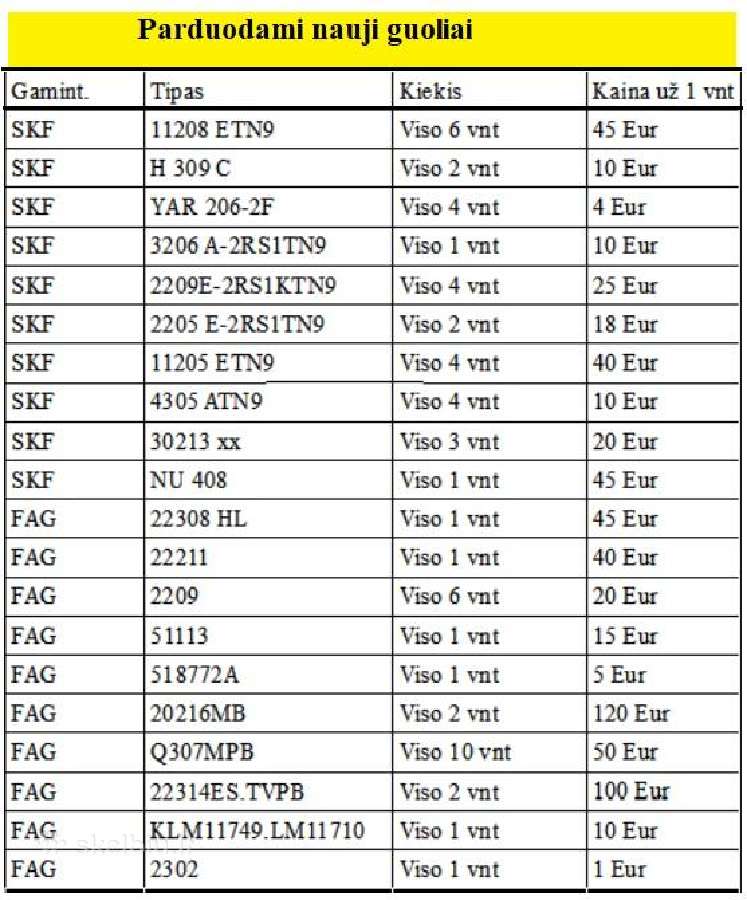 Parduodami nauji guoliai

| Gamint. | Tipas | Kiekis | Kaina už 1 vnt |
|---|---|---|---|
| SKF | 11208 ETN9 | Viso 6 vnt | 45 Eur |
| SKF | H 309 C | Viso 2 vnt | 10 Eur |
| SKF | YAR 206-2F | Viso 4 vnt | 4 Eur |
| SKF | 3206 A-2RS1TN9 | Viso 1 vnt | 10 Eur |
| SKF | 2209E-2RS1KTN9 | Viso 4 vnt | 25 Eur |
| SKF | 2205 E-2RS1TN9 | Viso 2 vnt | 18 Eur |
| SKF | 11205 ETN9 | Viso 4 vnt | 40 Eur |
| SKF | 4305 ATN9 | Viso 4 vnt | 10 Eur |
| SKF | 30213 xx | Viso 3 vnt | 20 Eur |
| SKF | NU 408 | Viso 1 vnt | 45 Eur |
| FAG | 22308 HL | Viso 1 vnt | 45 Eur |
| FAG | 22211 | Viso 1 vnt | 40 Eur |
| FAG | 2209 | Viso 6 vnt | 20 Eur |
| FAG | 51113 | Viso 1 vnt | 15 Eur |
| FAG | 518772A | Viso 1 vnt | 5 Eur |
| FAG | 20216MB | Viso 2 vnt | 120 Eur |
| FAG | Q307MPB | Viso 10 vnt | 50 Eur |
| FAG | 22314ES.TVPB | Viso 2 vnt | 100 Eur |
| FAG | KLM11749.LM11710 | Viso 1 vnt | 10 Eur |
| FAG | 2302 | Viso 1 vnt | 1 Eur |

skelbiu.lt